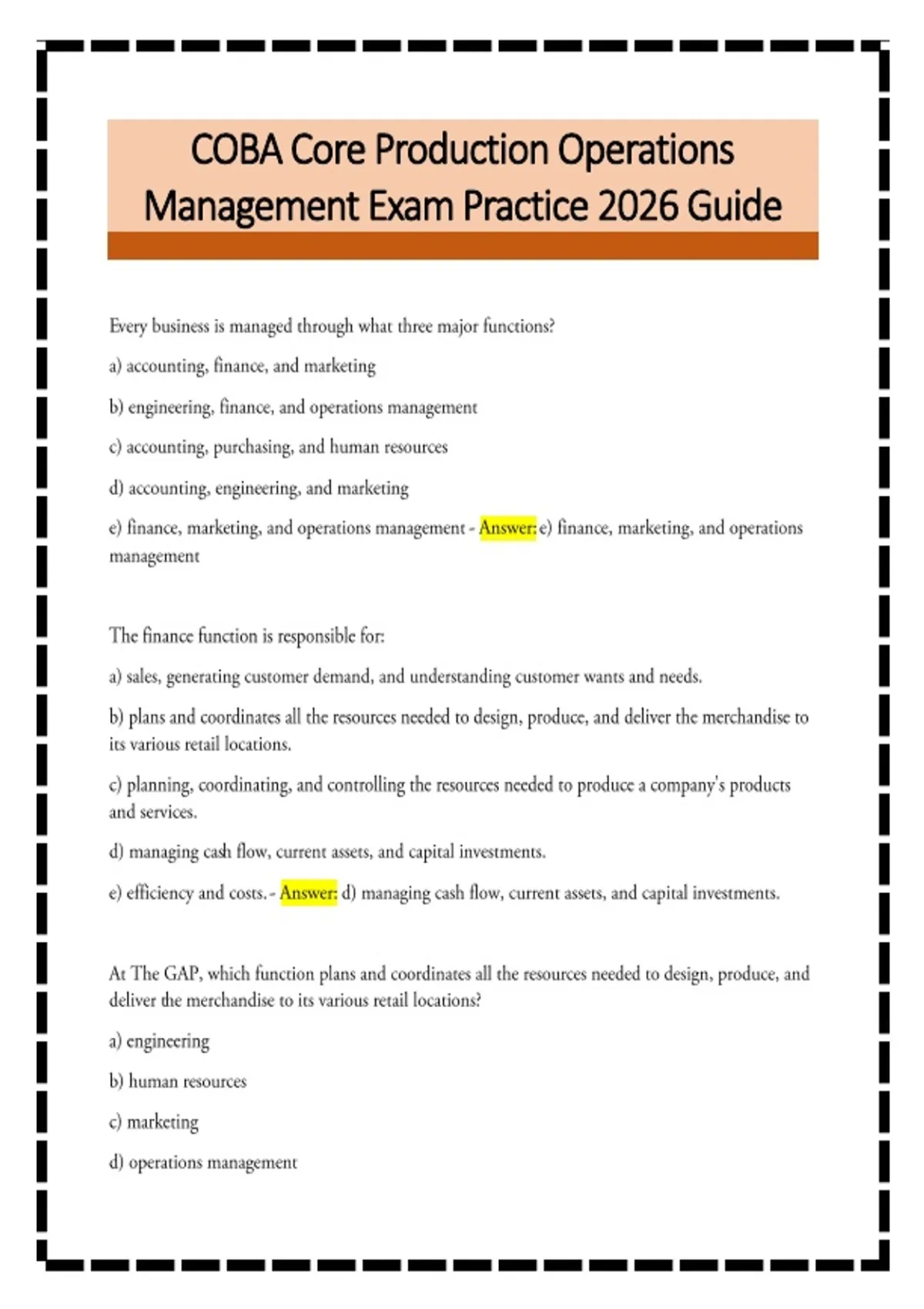 COBA Core Production Operations Management Exam Practice 2026 Guide

Every business is managed through what three major functions?

a) accounting, finance, and marketing

b) engineering, finance, and operations management

c) accounting, purchasing, and human resources

d) accounting, engineering, and marketing

e) finance, marketing, and operations management - Answer: e) finance, marketing, and operations management

The finance function is responsible for:

a) sales, generating customer demand, and understanding customer wants and needs.

b) plans and coordinates all the resources needed to design, produce, and deliver the merchandise to its various retail locations.

c) planning, coordinating, and controlling the resources needed to produce a company's products and services.

d) managing cash flow, current assets, and capital investments.

e) efficiency and costs. - Answer: d) managing cash flow, current assets, and capital investments.

At The GAP, which function plans and coordinates all the resources needed to design, produce, and deliver the merchandise to its various retail locations?

a) engineering

b) human resources

c) marketing

d) operations management